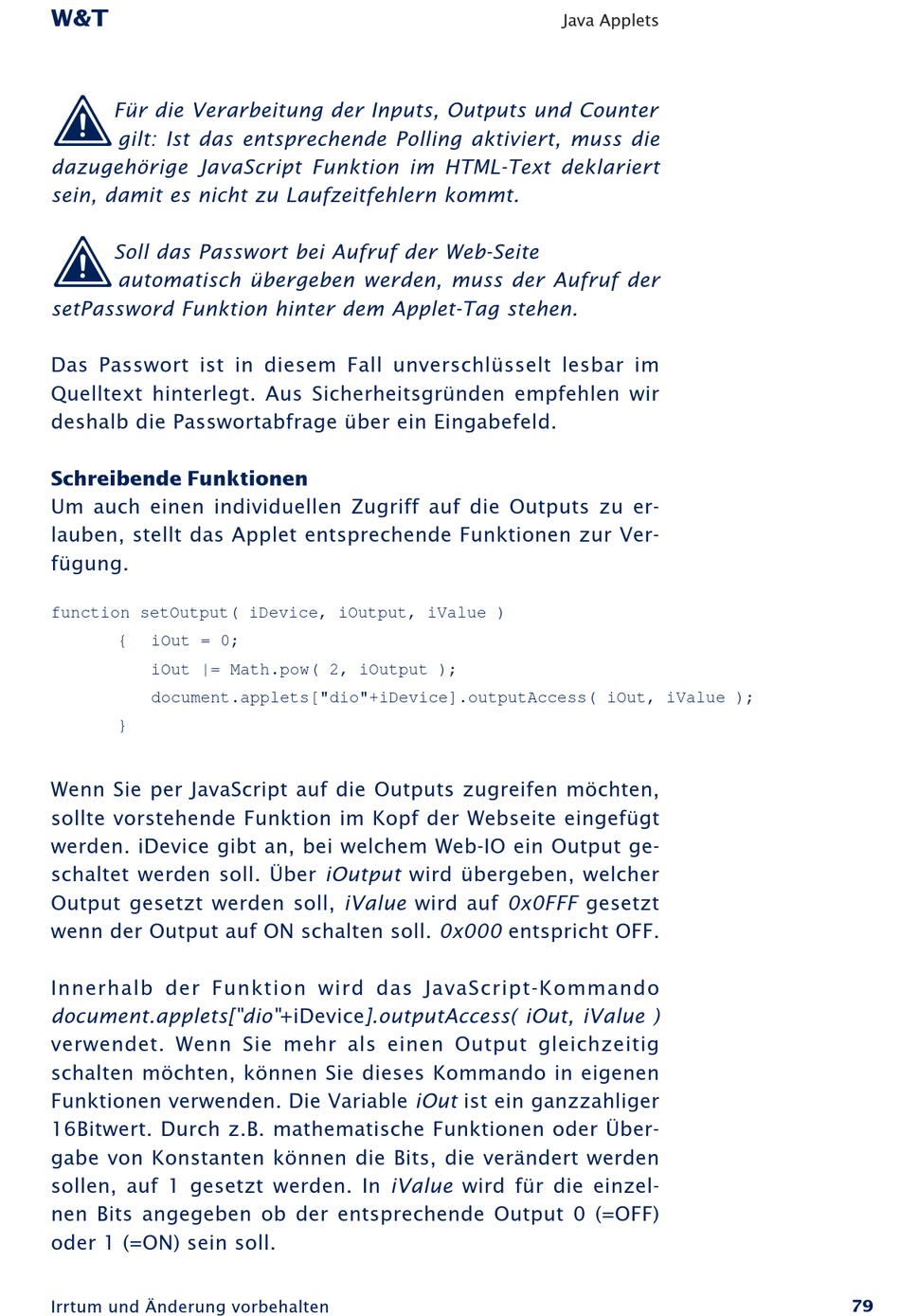 W&T

Java Applets

Für die Verarbeitung der Inputs, Outputs und Counter gilt: Ist das entsprechende Polling aktiviert, muss die dazugehörige JavaScript Funktion im HTML-Text deklariert sein, damit es nicht zu Laufzeitfehlern kommt.

Soll das Passwort bei Aufruf der Web-Seite automatisch übergeben werden, muss der Aufruf der setPassword Funktion hinter dem Applet-Tag stehen.

Das Passwort ist in diesem Fall unverschlüsselt lesbar im Quelltext hinterlegt. Aus Sicherheitsgründen empfehlen wir deshalb die Passwortabfrage über ein Eingabefeld.

Schreibende Funktionen
Um auch einen individuellen Zugriff auf die Outputs zu erlauben, stellt das Applet entsprechende Funktionen zur Verfügung.

function setOutput( iDevice, iOutput, iValue )
{ iOut = 0;
iOut |= Math.pow( 2, iOutput );
document.applets["dio"+iDevice].outputAccess( iOut, iValue );
}

Wenn Sie per JavaScript auf die Outputs zugreifen möchten, sollte vorstehende Funktion im Kopf der Webseite eingefügt werden. iDevice gibt an, bei welchem Web-IO ein Output geschaltet werden soll. Über iOutput wird übergeben, welcher Output gesetzt werden soll, iValue wird auf 0x0FFF gesetzt wenn der Output auf ON schalten soll. 0x000 entspricht OFF.

Innerhalb der Funktion wird das JavaScript-Kommando document.applets["dio"+iDevice].outputAccess( iOut, iValue ) verwendet. Wenn Sie mehr als einen Output gleichzeitig schalten möchten, können Sie dieses Kommando in eigenen Funktionen verwenden. Die Variable iOut ist ein ganzzahliger 16Bitwert. Durch z.B. mathematische Funktionen oder Übergabe von Konstanten können die Bits, die verändert werden sollen, auf 1 gesetzt werden. In iValue wird für die einzelnen Bits angegeben ob der entsprechende Output 0 (=OFF) oder 1 (=ON) sein soll.

Irrtum und Änderung vorbehalten

79